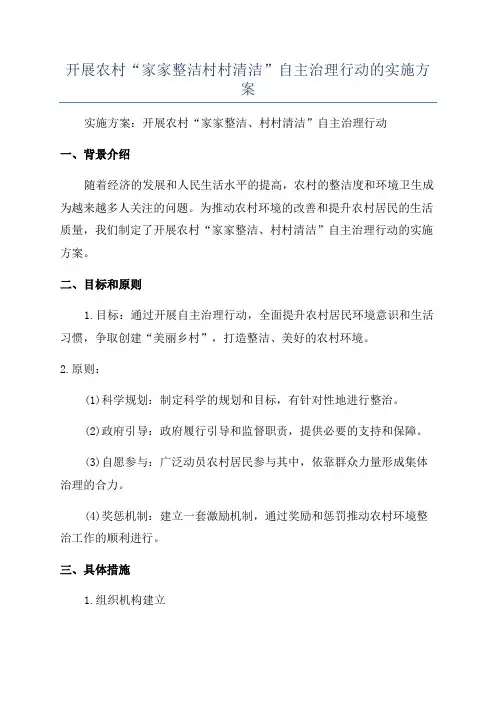 开展农村“家家整洁村村清洁”自主治理行动的实施方案

实施方案：开展农村“家家整洁、村村清洁”自主治理行动

一、背景介绍

随着经济的发展和人民生活水平的提高，农村的整洁度和环境卫生成为越来越多人关注的问题。为推动农村环境的改善和提升农村居民的生活质量，我们制定了开展农村“家家整洁、村村清洁”自主治理行动的实施方案。

二、目标和原则

1.目标：通过开展自主治理行动，全面提升农村居民环境意识和生活习惯，争取创建“美丽乡村”，打造整洁、美好的农村环境。

2.原则：

(1)科学规划：制定科学的规划和目标，有针对性地进行整治。

(2)政府引导：政府履行引导和监督职责，提供必要的支持和保障。

(3)自愿参与：广泛动员农村居民参与其中，依靠群众力量形成集体治理的合力。

(4)奖惩机制：建立一套激励机制，通过奖励和惩罚推动农村环境整治工作的顺利进行。

三、具体措施

1.组织机构建立